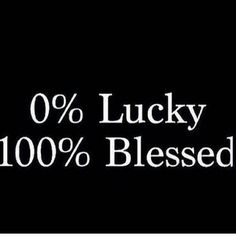 0% Lucky
100% Blessed